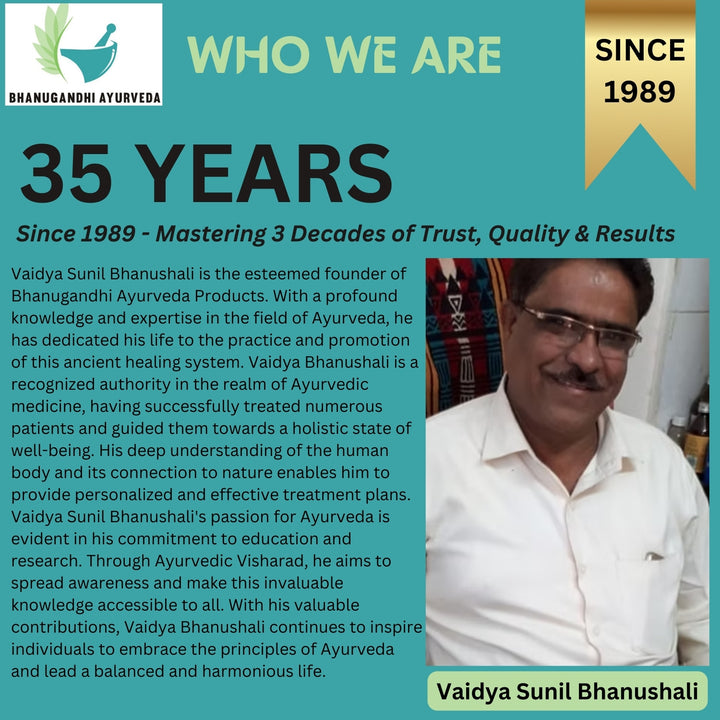 BHANUGANDHI AYURVEDA

WHO WE ARE

SINCE 1989

35 YEARS

Since 1989 - Mastering 3 Decades of Trust, Quality & Results

Vaidya Sunil Bhanushali is the esteemed founder of Bhanugandhi Ayurveda Products. With a profound knowledge and expertise in the field of Ayurveda, he has dedicated his life to the practice and promotion of this ancient healing system. Vaidya Bhanushali is a recognized authority in the realm of Ayurvedic medicine, having successfully treated numerous patients and guided them towards a holistic state of well-being. His deep understanding of the human body and its connection to nature enables him to provide personalized and effective treatment plans. Vaidya Sunil Bhanushali's passion for Ayurveda is evident in his commitment to education and research. Through Ayurvedic Visharad, he aims to spread awareness and make this invaluable knowledge accessible to all. With his valuable contributions, Vaidya Bhanushali continues to inspire individuals to embrace the principles of Ayurveda and lead a balanced and harmonious life.

Vaidya Sunil Bhanushali